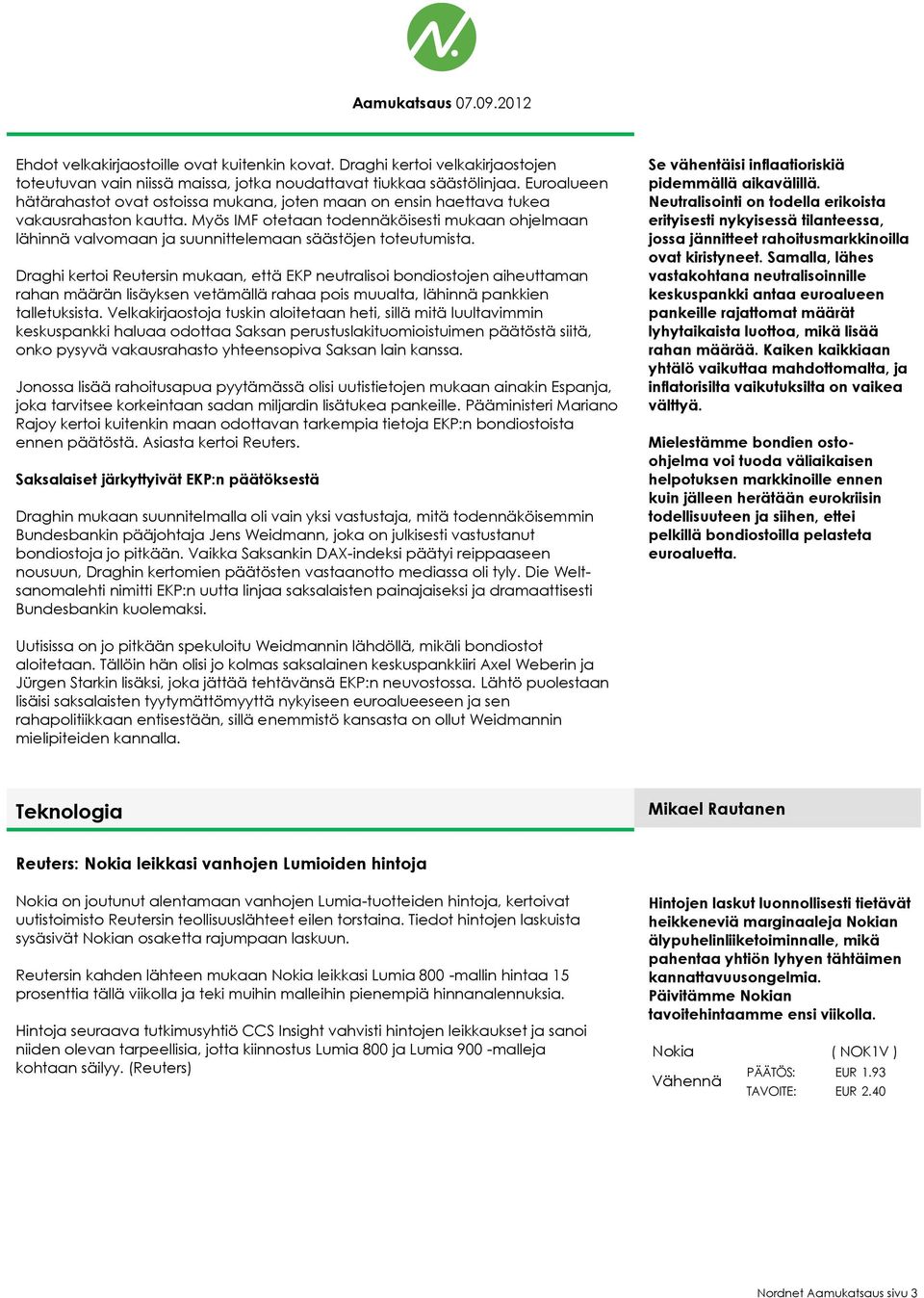 Aamukatsaus 07.09.2012

Ehdot velkakirjaostoille ovat kuitenkin kovat. Draghi kertoi velkakirjaostojen toteutuvan vain niissä maissa, jotka noudattavat tiukkaa säästölinjaa. Euroalueen hätärahastot ovat ostoissa mukana, joten maan on ensin haettava tukea vakausrahaston kautta. Myös IMF otetaan todennäköisesti mukaan ohjelmaan lähinnä valvomaan ja suunnittelemaan säästöjen toteutumista.

Draghi kertoi Reutersin mukaan, että EKP neutralisoi bondiostojen aiheuttaman rahan määrän lisäyksen vetämällä rahaa pois muualta, lähinnä pankkien talletuksista. Velkakirjaostoja tuskin aloitetaan heti, sillä mitä luultavimmin keskuspankki haluaa odottaa Saksan perustuslakituomioistuimen päätöstä siitä, onko pysyvä vakausrahasto yhteensopiva Saksan lain kanssa.

Jonossa lisää rahoitusapua pyytämässä olisi uutistietojen mukaan ainakin Espanja, joka tarvitsee korkeintaan sadan miljardin lisätukea pankeille. Pääministeri Mariano Rajoy kertoi kuitenkin maan odottavan tarkempia tietoja EKP:n bondiostoista ennen päätöstä. Asiasta kertoi Reuters.

Saksalaiset järkyttyivät EKP:n päätöksestä

Draghin mukaan suunnitelmalla oli vain yksi vastustaja, mitä todennäköisemmin Bundesbankin pääjohtaja Jens Weidmann, joka on julkisesti vastustanut bondiostoja jo pitkään. Vaikka Saksankin DAX-indeksi päätyi reippaaseen nousuun, Draghin kertomien päätösten vastaanotto mediassa oli tyly. Die Welt-sanomalehti nimitti EKP:n uutta linjaa saksalaisten painajaiseksi ja dramaattisesti Bundesbankin kuolemaksi.

Uutisissa on jo pitkään spekuloitu Weidmannin lähdöllä, mikäli bondiostot aloitetaan. Tällöin hän olisi jo kolmas saksalainen keskuspankkiiri Axel Weberin ja Jürgen Starkin lisäksi, joka jättää tehtävänsä EKP:n neuvostossa. Lähtö puolestaan lisäisi saksalaisten tyytymättömyyttä nykyiseen euroalueeseen ja sen rahapolitiikkaan entisestään, sillä enemmistö kansasta on ollut Weidmannin mielipiteiden kannalla.

Se vähentäisi inflaatioriskiä pidemmällä aikavälillä. Neutralisointi on todella erikoista erityisesti nykyisessä tilanteessa, jossa jännitteet rahoitusmarkkinoilla ovat kiristyneet. Samalla, lähes vastakohtana neutralisoinnille keskuspankki antaa euroalueen pankeille rajattomat määrät lyhytaikaista luottoa, mikä lisää rahan määrää. Kaiken kaikkiaan yhtälö vaikuttaa mahdottomalta, ja inflatorisilta vaikutuksilta on vaikea välttyä.

Mielestämme bondien osto-ohjelma voi tuoda väliaikaisen helpotuksen markkinoille ennen kuin jälleen herätään eurokriisin todellisuuteen ja siihen, ettei pelkillä bondiostoilla pelasteta euroaluetta.

Teknologia

Mikael Rautanen

Reuters: Nokia leikkasi vanhojen Lumioiden hintoja

Nokia on joutunut alentamaan vanhojen Lumia-tuotteiden hintoja, kertoivat uutistoimisto Reutersin teollisuuslähteet eilen torstaina. Tiedot hintojen laskuista sysäsivät Nokian osaketta rajumpaan laskuun.

Reutersin kahden lähteen mukaan Nokia leikkasi Lumia 800 -mallin hintaa 15 prosenttia tällä viikolla ja teki muihin malleihin pienempiä hinnanalennuksia.

Hintoja seuraava tutkimusyhtiö CCS Insight vahvisti hintojen leikkaukset ja sanoi niiden olevan tarpeellisia, jotta kiinnostus Lumia 800 ja Lumia 900 -malleja kohtaan säilyy. (Reuters)

Hintojen laskut luonnollisesti tietävät heikkeneviä marginaaleja Nokian älypuhelinliiketoiminnalle, mikä pahentaa yhtiön lyhyen tähtäimen kannattavuusongelmia. Päivitämme Nokian tavoitehintaamme ensi viikolla.

Nokia ( NOK1V )
Vähennä PÄÄTÖS: EUR 1.93
TAVOITE: EUR 2.40

Nordnet Aamukatsaus sivu 3